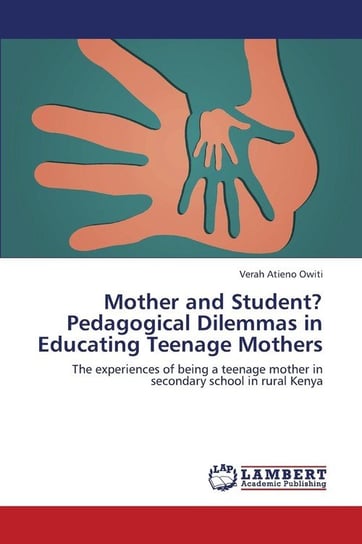 Verah Atieno Owiti

Mother and Student? Pedagogical Dilemmas in Educating Teenage Mothers

The experiences of being a teenage mother in secondary school in rural Kenya

LAP LAMBERT Academic Publishing